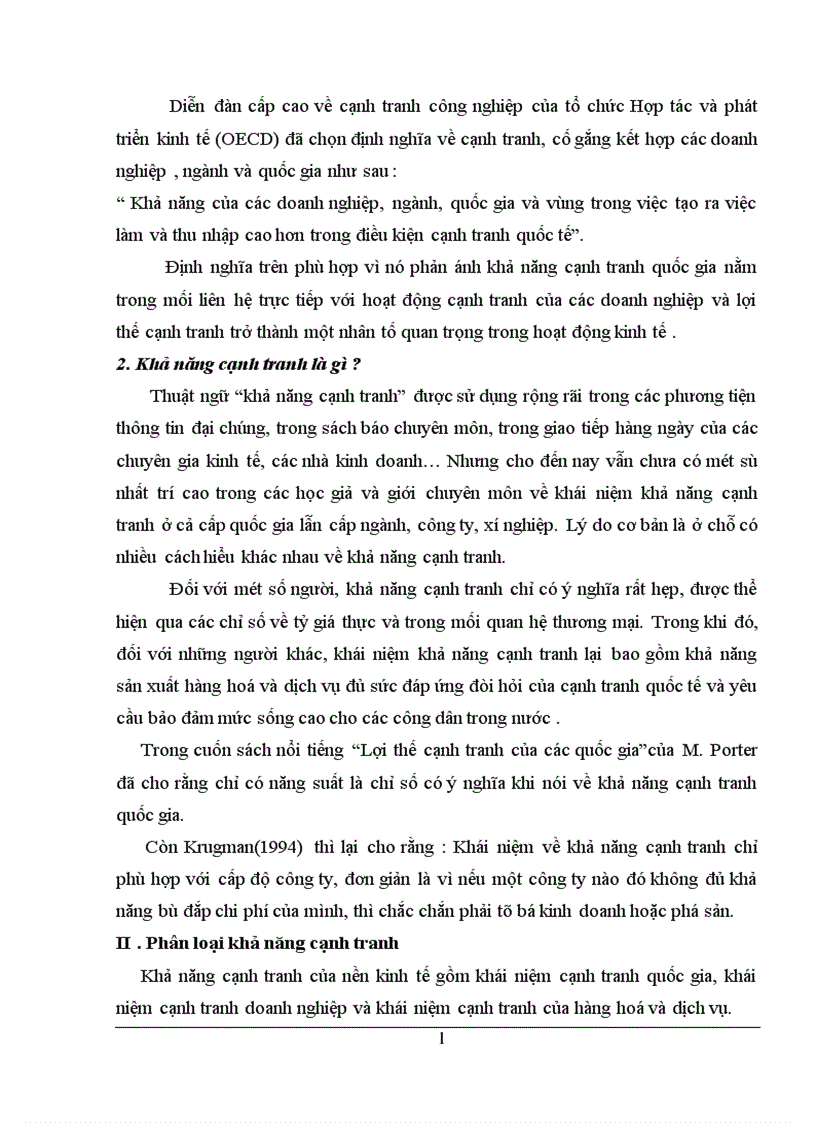 Diễn đàn cấp cao về cạnh tranh công nghiệp của tổ chức Hợp tác và phát triển kinh tế (OECD) đã chọn định nghĩa về cạnh tranh, cố gắng kết hợp các doanh nghiệp , ngành và quốc gia như sau :
“ Khả năng của các doanh nghiệp, ngành, quốc gia và vùng trong việc tạo ra việc làm và thu nhập cao hơn trong điều kiện cạnh tranh quốc tế”.

Định nghĩa trên phù hợp vì nó phản ánh khả năng cạnh tranh quốc gia nằm trong mối liên hệ trực tiếp với hoạt động cạnh tranh của các doanh nghiệp và lợi thế cạnh tranh trở thành một nhân tố quan trọng trong hoạt động kinh tế .

2. Khả năng cạnh tranh là gì ?

Thuật ngữ “khả năng cạnh tranh” được sử dụng rộng rãi trong các phương tiện thông tin đại chúng, trong sách báo chuyên môn, trong giao tiếp hàng ngày của các chuyên gia kinh tế, các nhà kinh doanh… Nhưng cho đến nay vẫn chưa có mét sù nhất trí cao trong các học giả và giới chuyên môn về khái niệm khả năng cạnh tranh ở cả cấp quốc gia lẫn cấp ngành, công ty, xí nghiệp. Lý do cơ bản là ở chỗ có nhiều cách hiểu khác nhau về khả năng cạnh tranh.

Đối với mét số người, khả năng cạnh tranh chỉ có ý nghĩa rất hẹp, được thể hiện qua các chỉ số về tỷ giá thực và trong mối quan hệ thương mại. Trong khi đó, đối với những người khác, khái niệm khả năng cạnh tranh lại bao gồm khả năng sản xuất hàng hoá và dịch vụ đủ sức đáp ứng đòi hỏi của cạnh tranh quốc tế và yêu cầu bảo đảm mức sống cao cho các công dân trong nước .

Trong cuốn sách nổi tiếng “Lợi thế cạnh tranh của các quốc gia”của M. Porter đã cho rằng chỉ có năng suất là chỉ số có ý nghĩa khi nói về khả năng cạnh tranh quốc gia.

Còn Krugman(1994) thì lại cho rằng : Khái niệm về khả năng cạnh tranh chỉ phù hợp với cấp độ công ty, đơn giản là vì nếu một công ty nào đó không đủ khả năng bù đắp chi phí của mình, thì chắc chắn phải tõ bá kinh doanh hoặc phá sản.

II . Phân loại khả năng cạnh tranh

Khả năng cạnh tranh của nền kinh tế gồm khái niệm cạnh tranh quốc gia, khái niệm cạnh tranh doanh nghiệp và khái niệm cạnh tranh của hàng hoá và dịch vụ.

1